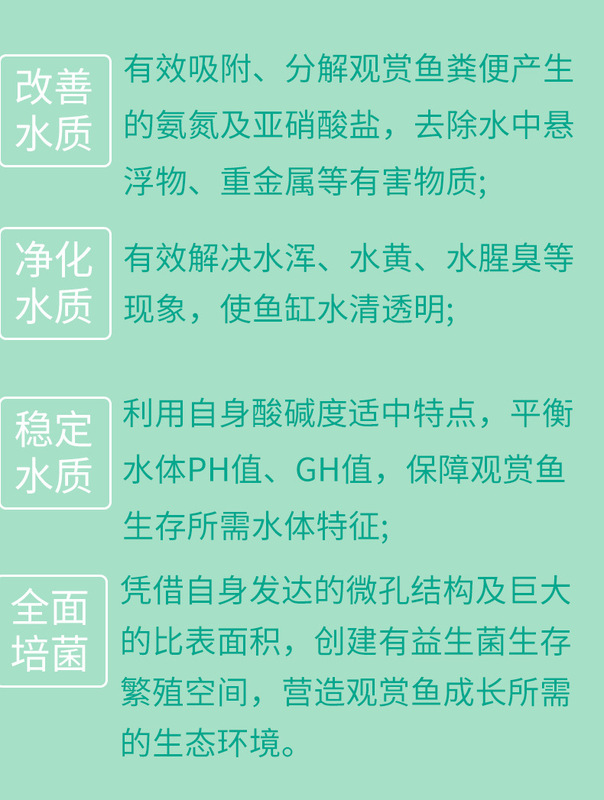 改善水质

有效吸附、分解观赏鱼粪便产生的氨氮及亚硝酸盐，去除水中悬浮物、重金属等有害物质;

净化水质

有效解决水浑、水黄、水腥臭等现象，使鱼缸水清透明;

稳定水质

利用自身酸碱度适中特点，平衡水体PH值、GH值，保障观赏鱼生存所需水体特征;

全面培菌

凭借自身发达的微孔结构及巨大的比表面积，创建有益生菌生存繁殖空间，营造观赏鱼成长所需的生态环境。